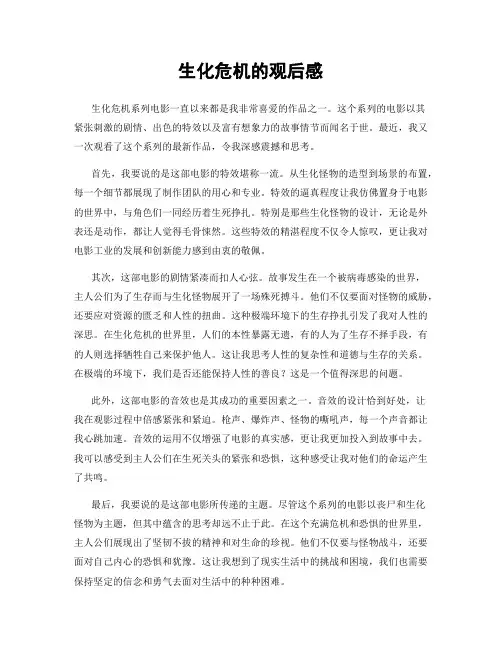 生化危机的观后感

生化危机系列电影一直以来都是我非常喜爱的作品之一。这个系列的电影以其紧张刺激的剧情、出色的特效以及富有想象力的故事情节而闻名于世。最近，我又一次观看了这个系列的最新作品，令我深感震撼和思考。

首先，我要说的是这部电影的特效堪称一流。从生化怪物的造型到场景的布置，每一个细节都展现了制作团队的用心和专业。特效的逼真程度让我仿佛置身于电影的世界中，与角色们一同经历着生死挣扎。特别是那些生化怪物的设计，无论是外表还是动作，都让人觉得毛骨悚然。这些特效的精湛程度不仅令人惊叹，更让我对电影工业的发展和创新能力感到由衷的敬佩。

其次，这部电影的剧情紧凑而扣人心弦。故事发生在一个被病毒感染的世界，主人公们为了生存而与生化怪物展开了一场殊死搏斗。他们不仅要面对怪物的威胁，还要应对资源的匮乏和人性的扭曲。这种极端环境下的生存挣扎引发了我对人性的深思。在生化危机的世界里，人们的本性暴露无遗，有的人为了生存不择手段，有的人则选择牺牲自己来保护他人。这让我思考人性的复杂性和道德与生存的关系。在极端的环境下，我们是否还能保持人性的善良？这是一个值得深思的问题。

此外，这部电影的音效也是其成功的重要因素之一。音效的设计恰到好处，让我在观影过程中倍感紧张和紧迫。枪声、爆炸声、怪物的嘶吼声，每一个声音都让我心跳加速。音效的运用不仅增强了电影的真实感，更让我更加投入到故事中去。我可以感受到主人公们在生死关头的紧张和恐惧，这种感受让我对他们的命运产生了共鸣。

最后，我要说的是这部电影所传递的主题。尽管这个系列的电影以丧尸和生化怪物为主题，但其中蕴含的思考却远不止于此。在这个充满危机和恐惧的世界里，主人公们展现出了坚韧不拔的精神和对生命的珍视。他们不仅要与怪物战斗，还要面对自己内心的恐惧和犹豫。这让我想到了现实生活中的挑战和困境，我们也需要保持坚定的信念和勇气去面对生活中的种种困难。